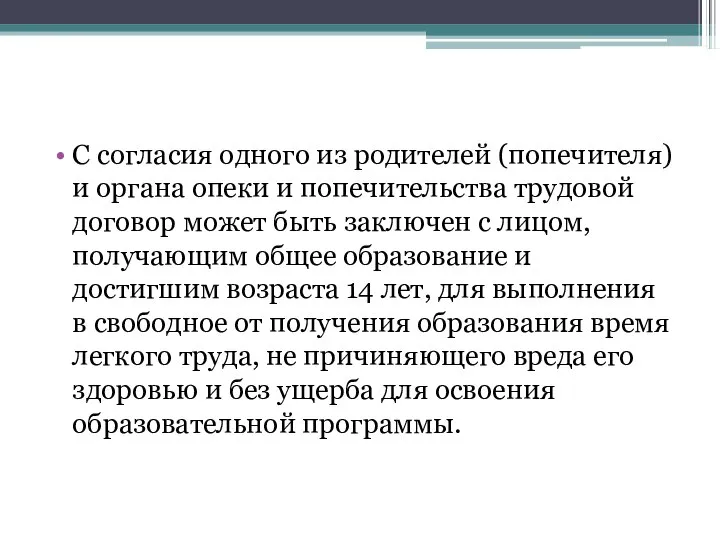 • С согласия одного из родителей (попечителя) и органа опеки и попечительства трудовой договор может быть заключен с лицом, получающим общее образование и достигшим возраста 14 лет, для выполнения в свободное от получения образования время легкого труда, не причиняющего вреда его здоровью и без ущерба для освоения образовательной программы.